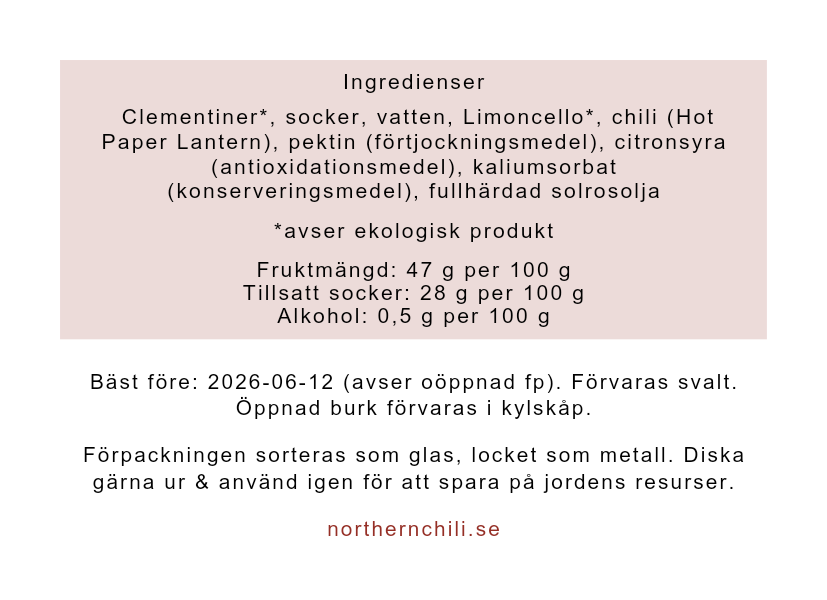 Ingredienser

Clementiner*, socker, vatten, Limoncello*, chili (Hot Paper Lantern), pektin (förtjockningsmedel), citronsyra (antioxidationsmedel), kaliumsorbat (konserveringsmedel), fullhärdad solrosolja

*avser ekologisk produkt

Fruktmängd: 47 g per 100 g
Tillsatt socker: 28 g per 100 g
Alkohol: 0,5 g per 100 g

Bäst före: 2026-06-12 (avser oöppnad fp). Förvaras svalt. Öppnad burk förvaras i kylskåp.

Förpackningen sorteras som glas, locket som metall. Diska gärna ur & använd igen för att spara på jordens resurser.

northernchili.se